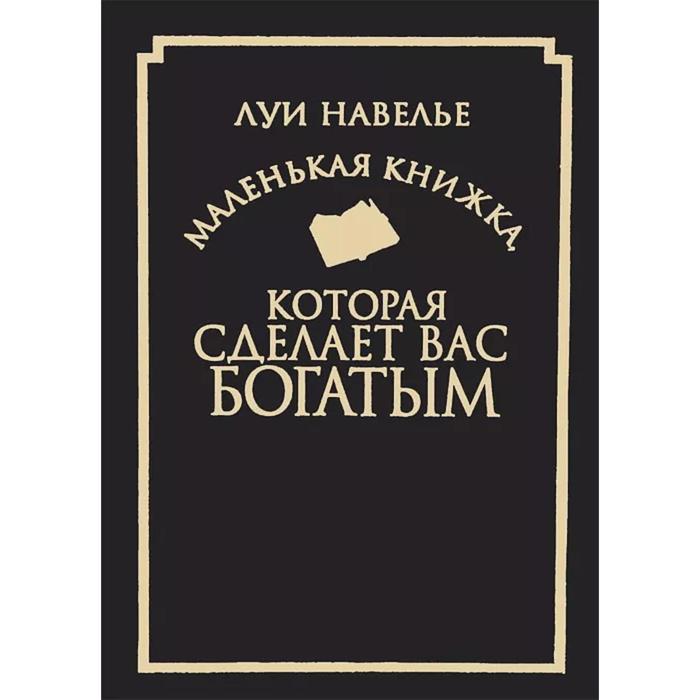 ЛУИ НАВЕЛЬЕ

МАЛЕНЬКАЯ КНИЖКА,

КОТОРАЯ СДЕЛАЕТ ВАС БОГАТЫМ